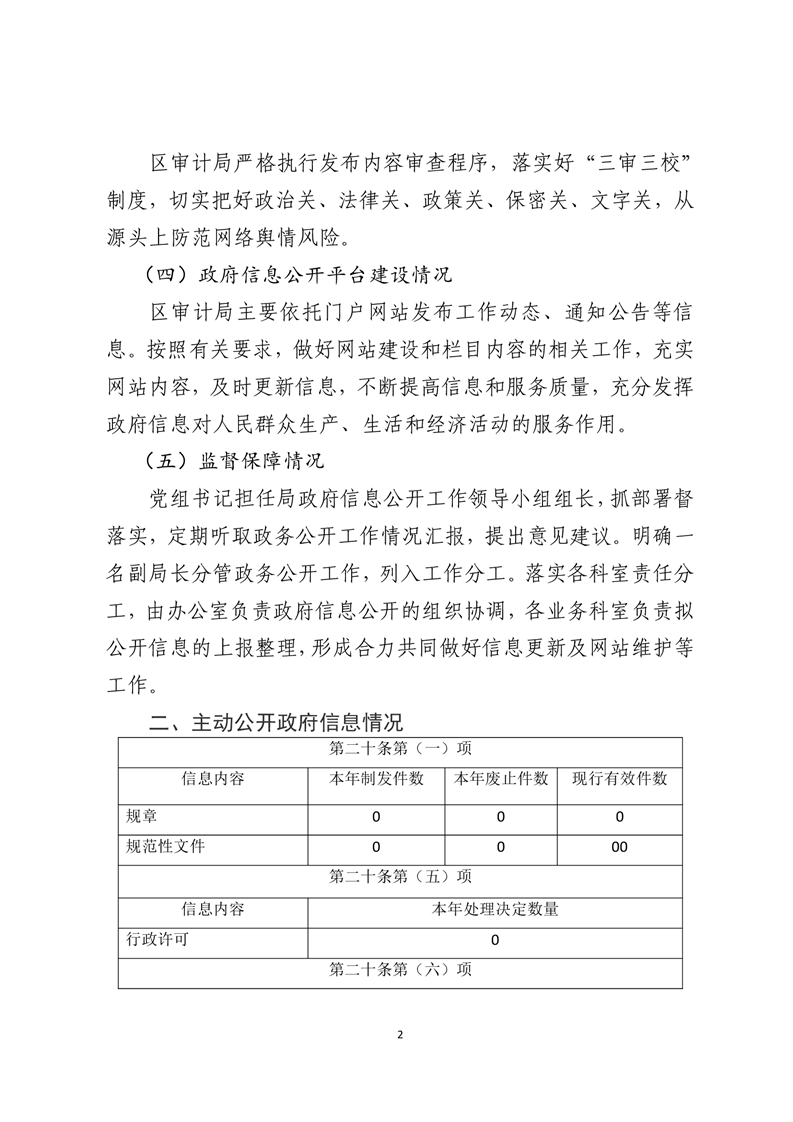 区审计局严格执行发布内容审查程序，落实好“三审三校”制度，切实把好政治关、法律关、政策关、保密关、文字关，从源头上防范网络舆情风险。

（四）政府信息公开平台建设情况

区审计局主要依托门户网站发布工作动态、通知公告等信息。按照有关要求，做好网站建设和栏目内容的相关工作，充实网站内容，及时更新信息，不断提高信息和服务质量，充分发挥政府信息对人民群众生产、生活和经济活动的服务作用。

（五）监督保障情况

党组书记担任局政府信息公开工作领导小组组长，抓部署督落实，定期听取政务公开工作情况汇报，提出意见建议。明确一名副局长分管政务公开工作，列入工作分工。落实各科室责任分工，由办公室负责政府信息公开的组织协调，各业务科室负责拟公开信息的上报整理，形成合力共同做好信息更新及网站维护等工作。

二、主动公开政府信息情况

| 第二十条第（一）项 | | | |
|---|---|---|---|
| 信息内容 | 本年制发件数 | 本年废止件数 | 现行有效件数 |
| 规章 | 0 | 0 | 0 |
| 规范性文件 | 0 | 0 | 00 |
| 第二十条第（五）项 | | | |
| 信息内容 | 本年处理决定数量 | | |
| 行政许可 | 0 | | |
| 第二十条第（六）项 | | | |

2